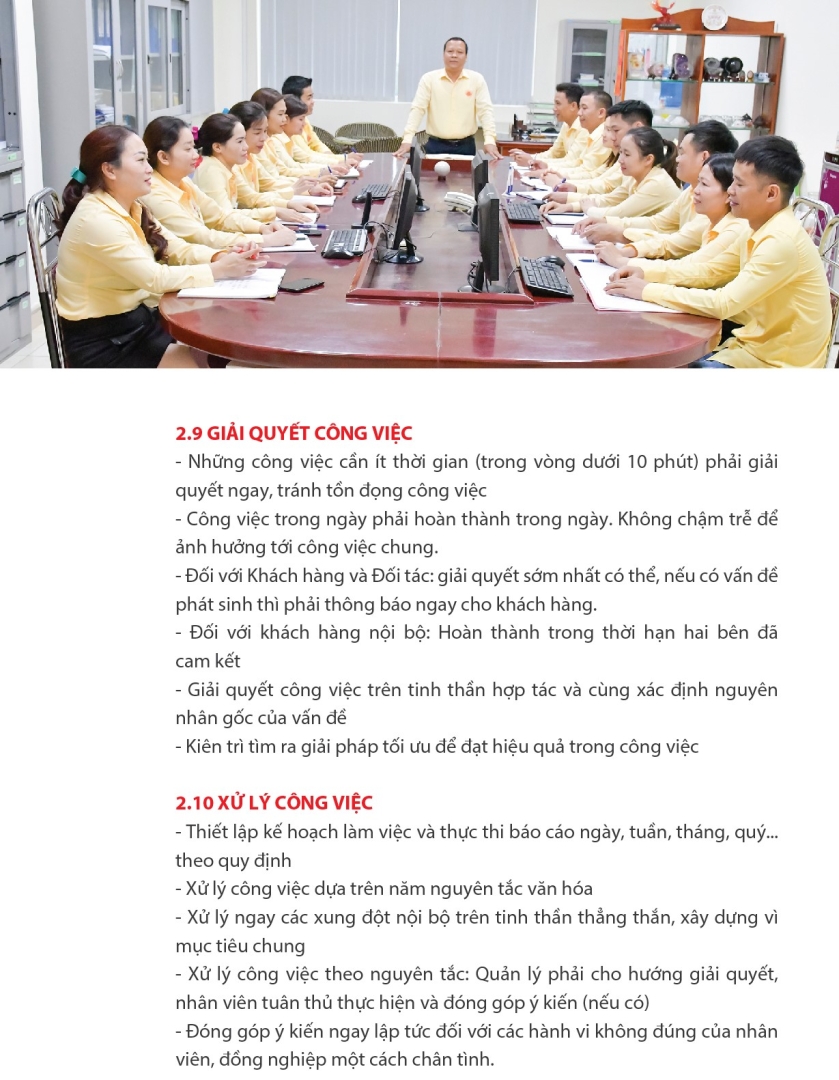 2.9 GIẢI QUYẾT CÔNG VIỆC
- Những công việc cần ít thời gian (trong vòng dưới 10 phút) phải giải quyết ngay, tránh tồn đọng công việc
- Công việc trong ngày phải hoàn thành trong ngày. Không chậm trễ để ảnh hưởng tới công việc chung.
- Đối với Khách hàng và Đối tác: giải quyết sớm nhất có thể, nếu có vấn đề phát sinh thì phải thông báo ngay cho khách hàng.
- Đối với khách hàng nội bộ: Hoàn thành trong thời hạn hai bên đã cam kết
- Giải quyết công việc trên tinh thần hợp tác và cùng xác định nguyên nhân gốc của vấn đề
- Kiên trì tìm ra giải pháp tối ưu để đạt hiệu quả trong công việc

2.10 XỬ LÝ CÔNG VIỆC
- Thiết lập kế hoạch làm việc và thực thi báo cáo ngày, tuần, tháng, quý... theo quy định
- Xử lý công việc dựa trên năm nguyên tắc văn hóa
- Xử lý ngay các xung đột nội bộ trên tinh thần thẳng thắn, xây dựng vì mục tiêu chung
- Xử lý công việc theo nguyên tắc: Quản lý phải cho hướng giải quyết, nhân viên tuân thủ thực hiện và đóng góp ý kiến (nếu có)
- Đóng góp ý kiến ngay lập tức đối với các hành vi không đúng của nhân viên, đồng nghiệp một cách chân tình.